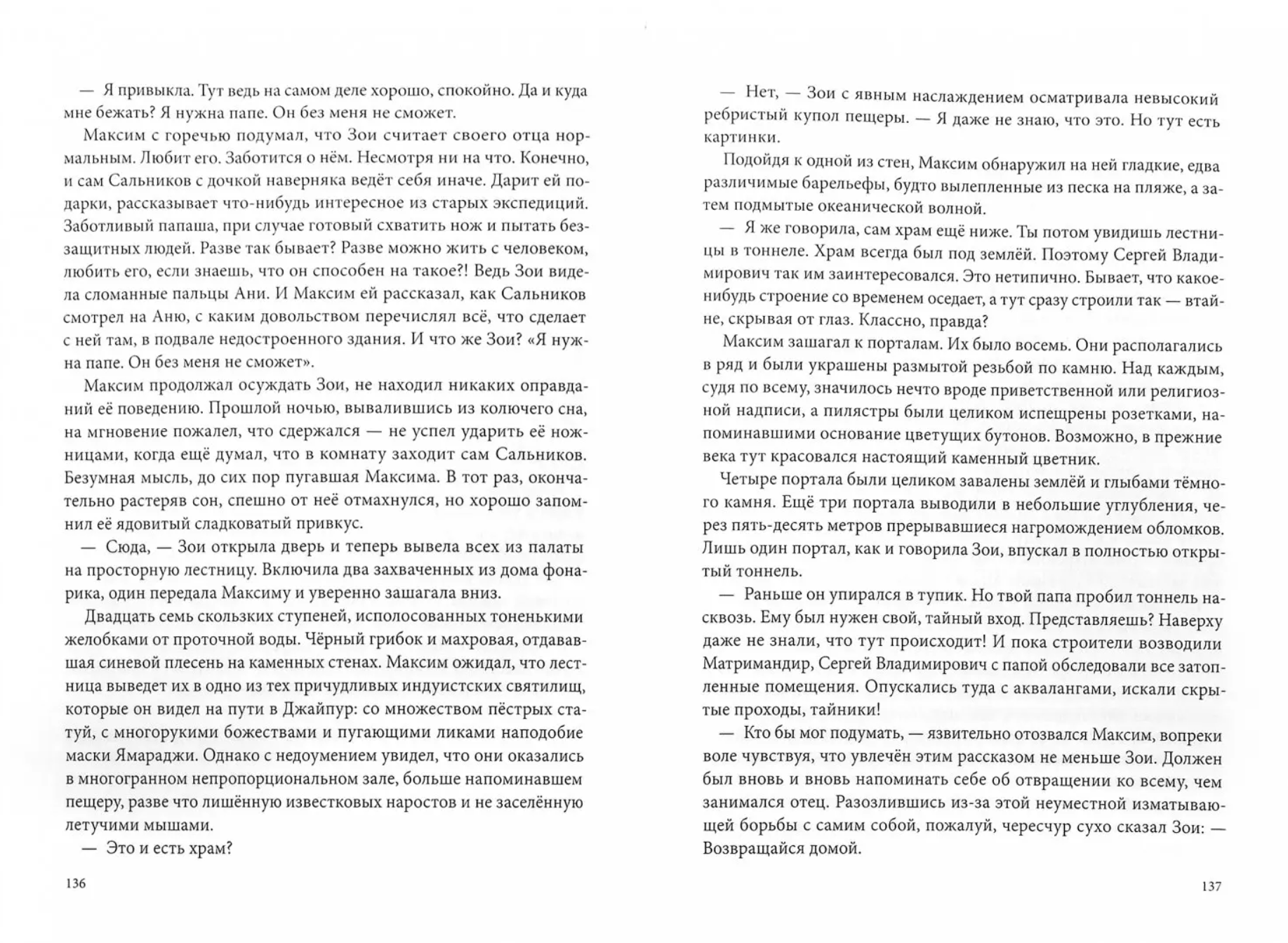 — Я привыкла. Тут ведь на самом деле хорошо, спокойно. Да и куда мне бежать? Я нужна папе. Он без меня не сможет.

Максим с горечью подумал, что Зои считает своего отца нормальным. Любит его. Заботится о нём. Несмотря ни на что. Конечно, и сам Сальников с дочкой наверняка ведёт себя иначе. Дарит ей подарки, рассказывает что-нибудь интересное из старых экспедиций. Заботливый папаша, при случае готовый схватить нож и пытать беззащитных людей. Разве так бывает? Разве можно жить с человеком, любить его, если знаешь, что он способен на такое?! Ведь Зои видела сломанные пальцы Ани. И Максим ей рассказал, как Сальников смотрел на Аню, с каким довольством перечислял всё, что сделает с ней там, в подвале недостроенного здания. И что же Зои? «Я нужна папе. Он без меня не сможет».

Максим продолжал осуждать Зои, не находил никаких оправданий её поведению. Прошлой ночью, вывалившись из колючего сна, на мгновение пожалел, что сдержался — не успел ударить её ножницами, когда ещё думал, что в комнату заходит сам Сальников. Безумная мысль, до сих пор пугавшая Максима. В тот раз, окончательно растеряв сон, спешно от неё отмахнулся, но хорошо запомнил её ядовитый сладковатый привкус.

— Сюда, — Зои открыла дверь и теперь вывела всех из палаты на просторную лестницу. Включила два захваченных из дома фонарика, один передала Максиму и уверенно зашагала вниз.

Двадцать семь скользких ступеней, исполосованных тоненькими желобками от проточной воды. Чёрный грибок и махровая, отдававшая синевой плесень на каменных стенах. Максим ожидал, что лестница выведет их в одно из тех причудливых индуистских святилищ, которые он видел на пути в Джайпур: со множеством пёстрых статуй, с многорукими божествами и пугающими ликами наподобие маски Ямараджи. Однако с недоумением увидел, что они оказались в многогранном непропорциональном зале, больше напоминавшем пещеру, разве что лишённую известковых наростов и не заселённую летучими мышами.

— Это и есть храм?

136

— Нет, — Зои с явным наслаждением осматривала невысокий ребристый купол пещеры. — Я даже не знаю, что это. Но тут есть картинки.

Подойдя к одной из стен, Максим обнаружил на ней гладкие, едва различимые барельефы, будто вылепленные из песка на пляже, а затем подмытые океанической волной.

— Я же говорила, сам храм ещё ниже. Ты потом увидишь лестницы в тоннеле. Храм всегда был под землёй. Поэтому Сергей Владимирович так им заинтересовался. Это нетипично. Бывает, что какое-нибудь строение со временем оседает, а тут сразу строили так — втайне, скрывая от глаз. Классно, правда?

Максим зашагал к порталам. Их было восемь. Они располагались в ряд и были украшены размытой резьбой по камню. Над каждым, судя по всему, значилось нечто вроде приветственной или религиозной надписи, а пилястры были целиком испещрены розетками, напоминавшими основание цветущих бутонов. Возможно, в прежние века тут красовался настоящий каменный цветник.

Четыре портала были целиком завалены землёй и глыбами тёмного камня. Ещё три портала выводили в небольшие углубления, через пять-десять метров прерывавшиеся нагромождением обломков. Лишь один портал, как и говорила Зои, впускал в полностью открытый тоннель.

— Раньше он упирался в тупик. Но твой папа пробил тоннель насквозь. Ему был нужен свой, тайный вход. Представляешь? Наверху даже не знали, что тут происходит! И пока строители возводили Матримандир, Сергей Владимирович с папой обследовали все затопленные помещения. Опускались туда с аквалангами, искали скрытые проходы, тайники!

— Кто бы мог подумать, — язвительно отозвался Максим, вопреки воле чувствуя, что увлечён этим рассказом не меньше Зои. Должен был вновь и вновь напоминать себе об отвращении ко всему, чем занимался отец. Разозлившись из-за этой неуместной изматывающей борьбы с самим собой, пожалуй, чересчур сухо сказал Зои: — Возвращайся домой.

137